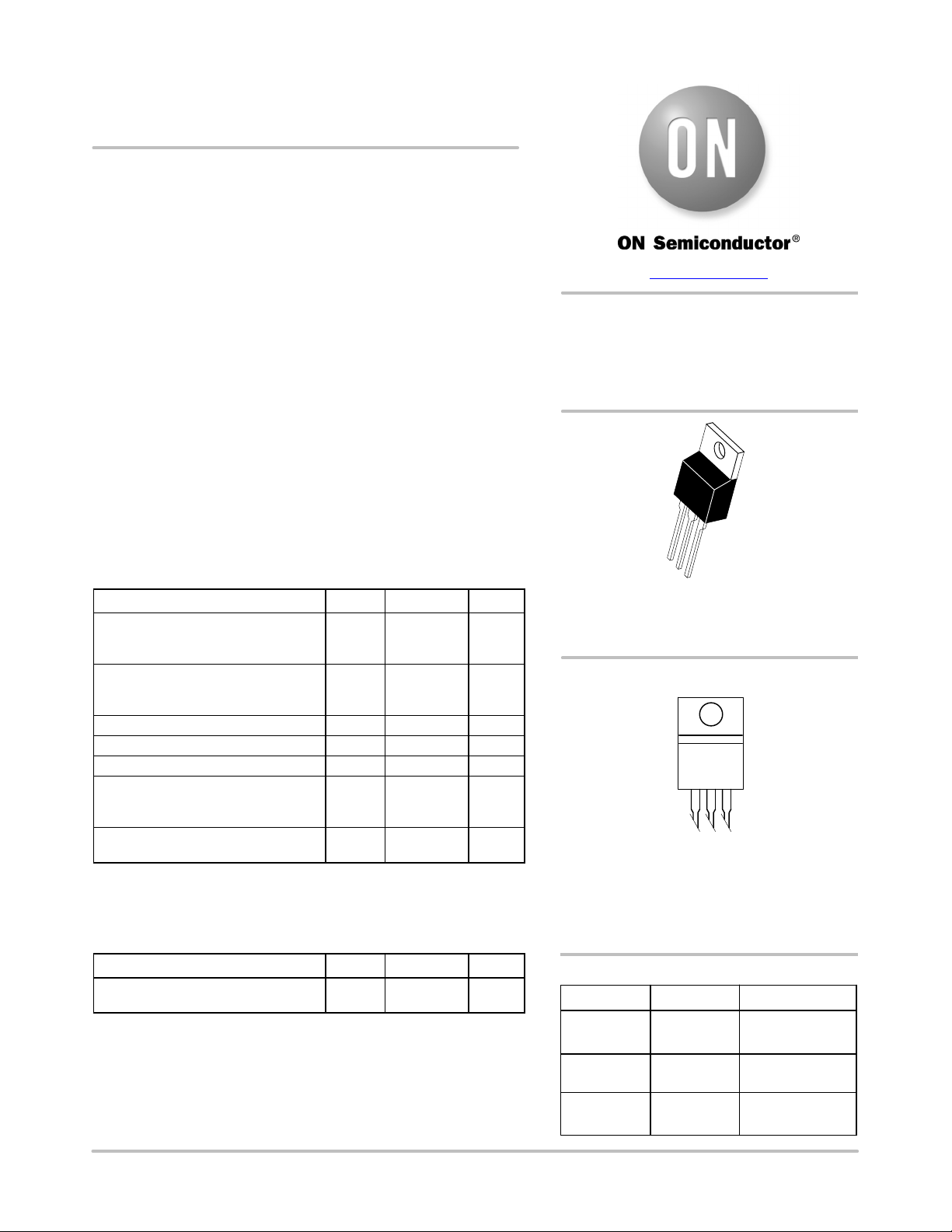 ON

ON Semiconductor®